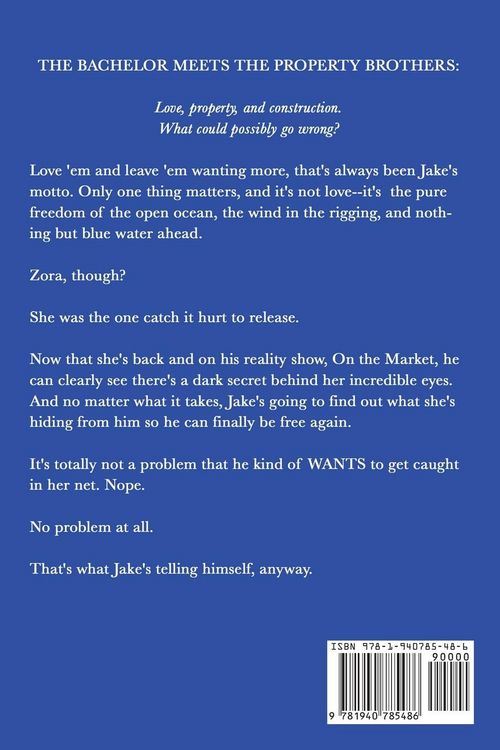 THE BACHELOR MEETS THE PROPERTY BROTHERS:

Love, property, and construction.
What could possibly go wrong?

Love 'em and leave 'em wanting more, that's always been Jake's motto. Only one thing matters, and it's not love--it's the pure freedom of the open ocean, the wind in the rigging, and nothing but blue water ahead.

Zora, though?

She was the one catch it hurt to release.

Now that she's back and on his reality show, On the Market, he can clearly see there's a dark secret behind her incredible eyes. And no matter what it takes, Jake's going to find out what she's hiding from him so he can finally be free again.

It's totally not a problem that he kind of WANTS to get caught in her net. Nope.

No problem at all.

That's what Jake's telling himself, anyway.

ISBN 978-1-940785-48-6
90000
9 781940 785486